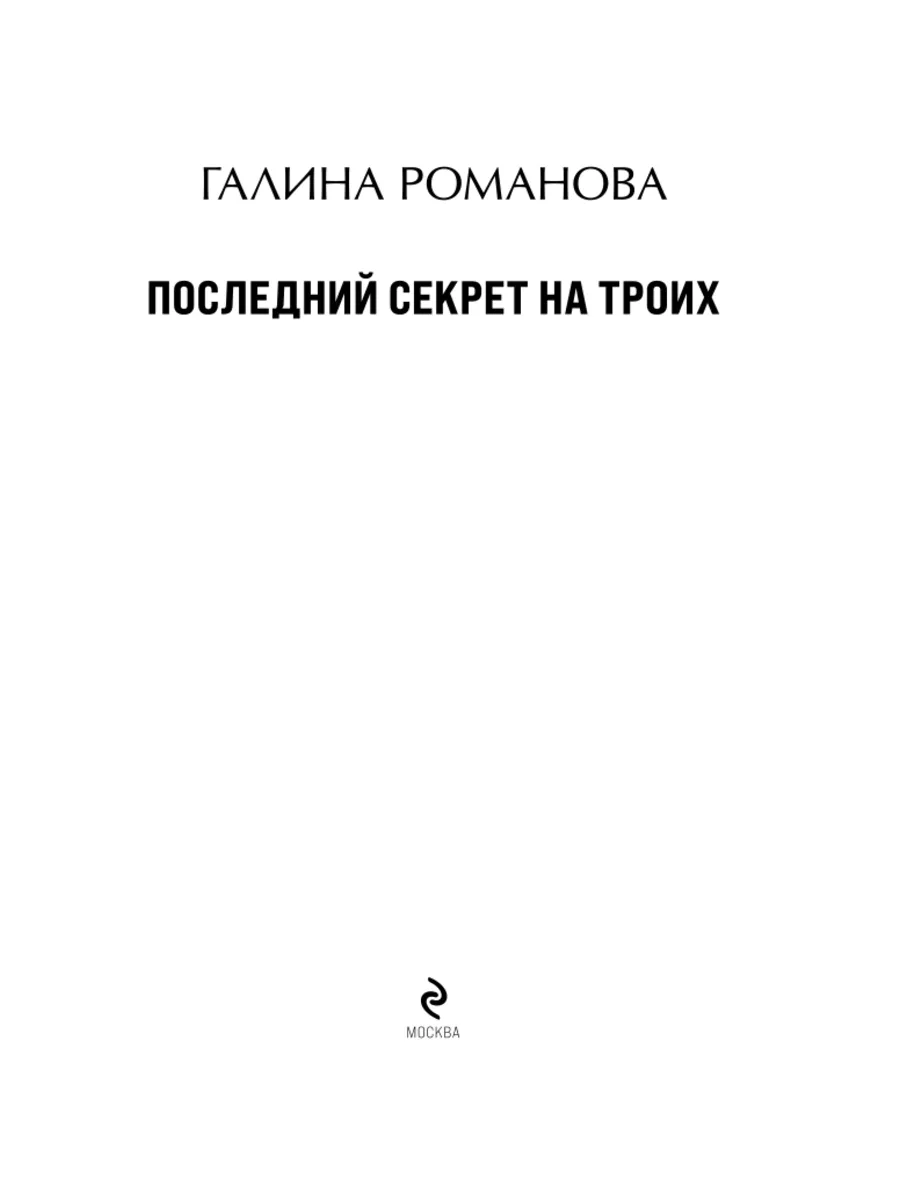 ГАЛИНА РОМАНОВА

ПОСЛЕДНИЙ СЕКРЕТ НА ТРОИХ

МОСКВА